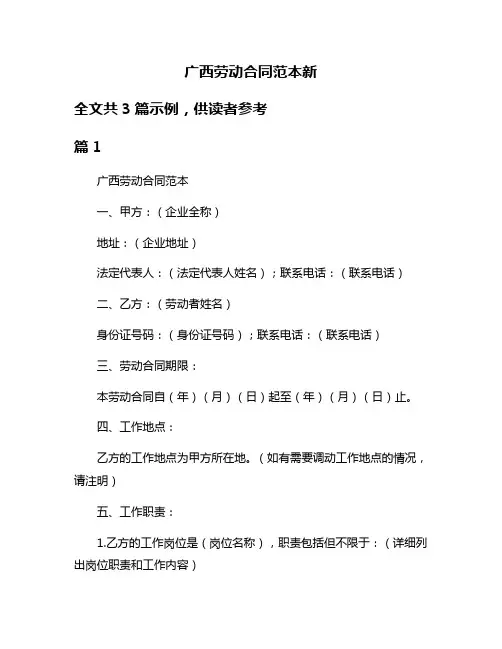 广西劳动合同范本新

全文共 3 篇示例，供读者参考

篇 1

广西劳动合同范本

一、甲方：（企业全称）

地址：（企业地址）

法定代表人：（法定代表人姓名）；联系电话：（联系电话）

二、乙方：（劳动者姓名）

身份证号码：（身份证号码）；联系电话：（联系电话）

三、劳动合同期限：

本劳动合同自（年）（月）（日）起至（年）（月）（日）止。

四、工作地点：

乙方的工作地点为甲方所在地。（如有需要调动工作地点的情况，请注明）

五、工作职责：

1.乙方的工作岗位是（岗位名称），职责包括但不限于：（详细列出岗位职责和工作内容）